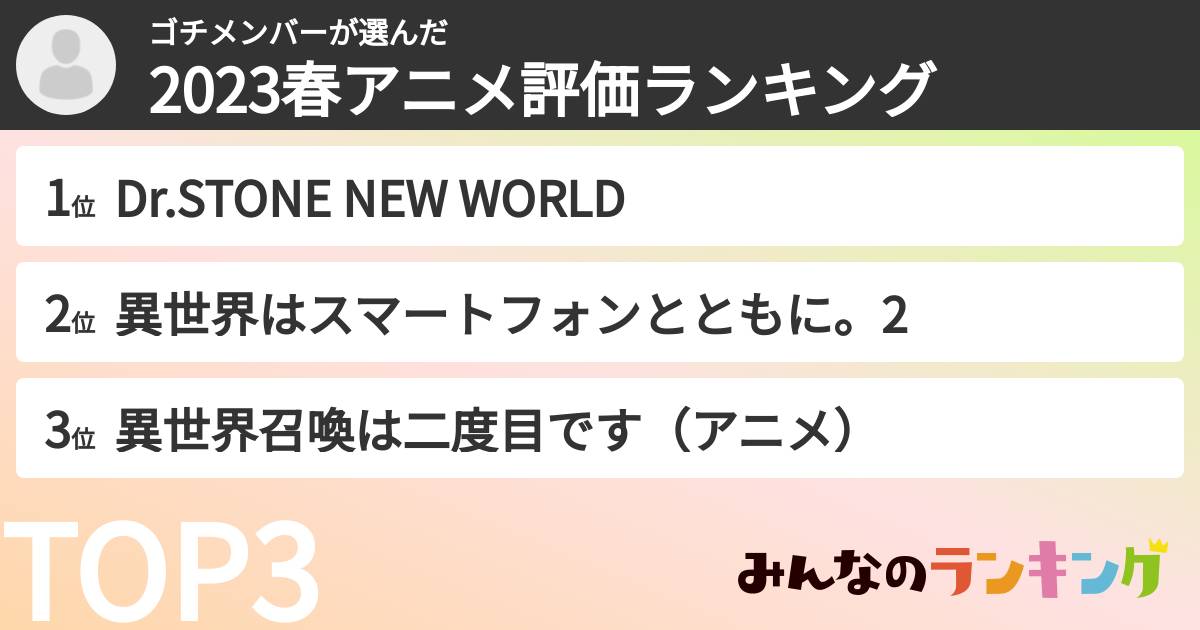 ゴチメンバーが選んだ
2023春アニメ評価ランキング

1位 Dr.STONE NEW WORLD

2位 異世界はスマートフォンとともに。2

3位 異世界召喚は二度目です（アニメ）

TOP3

みんなのランキング